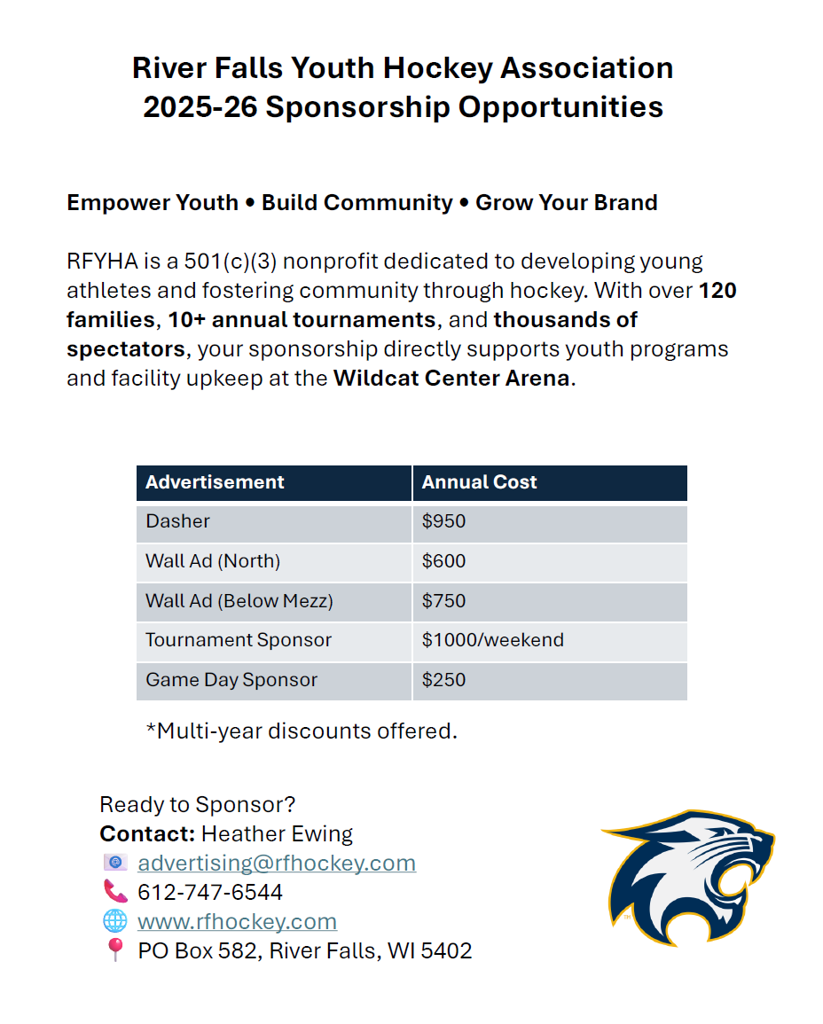 River Falls Youth Hockey Association
2025-26 Sponsorship Opportunities

Empower Youth • Build Community • Grow Your Brand

RFYHA is a 501(c)(3) nonprofit dedicated to developing young athletes and fostering community through hockey. With over 120 families, 10+ annual tournaments, and thousands of spectators, your sponsorship directly supports youth programs and facility upkeep at the Wildcat Center Arena.

| Advertisement | Annual Cost |
|---|---|
| Dasher | \$950 |
| Wall Ad (North) | \$600 |
| Wall Ad (Below Mezz) | \$750 |
| Tournament Sponsor | \$1000/weekend |
| Game Day Sponsor | \$250 |

*Multi-year discounts offered.

Ready to Sponsor?
Contact: Heather Ewing
advertising@rfhockey.com
612-747-6544
www.rfhockey.com
PO Box 582, River Falls, WI 5402